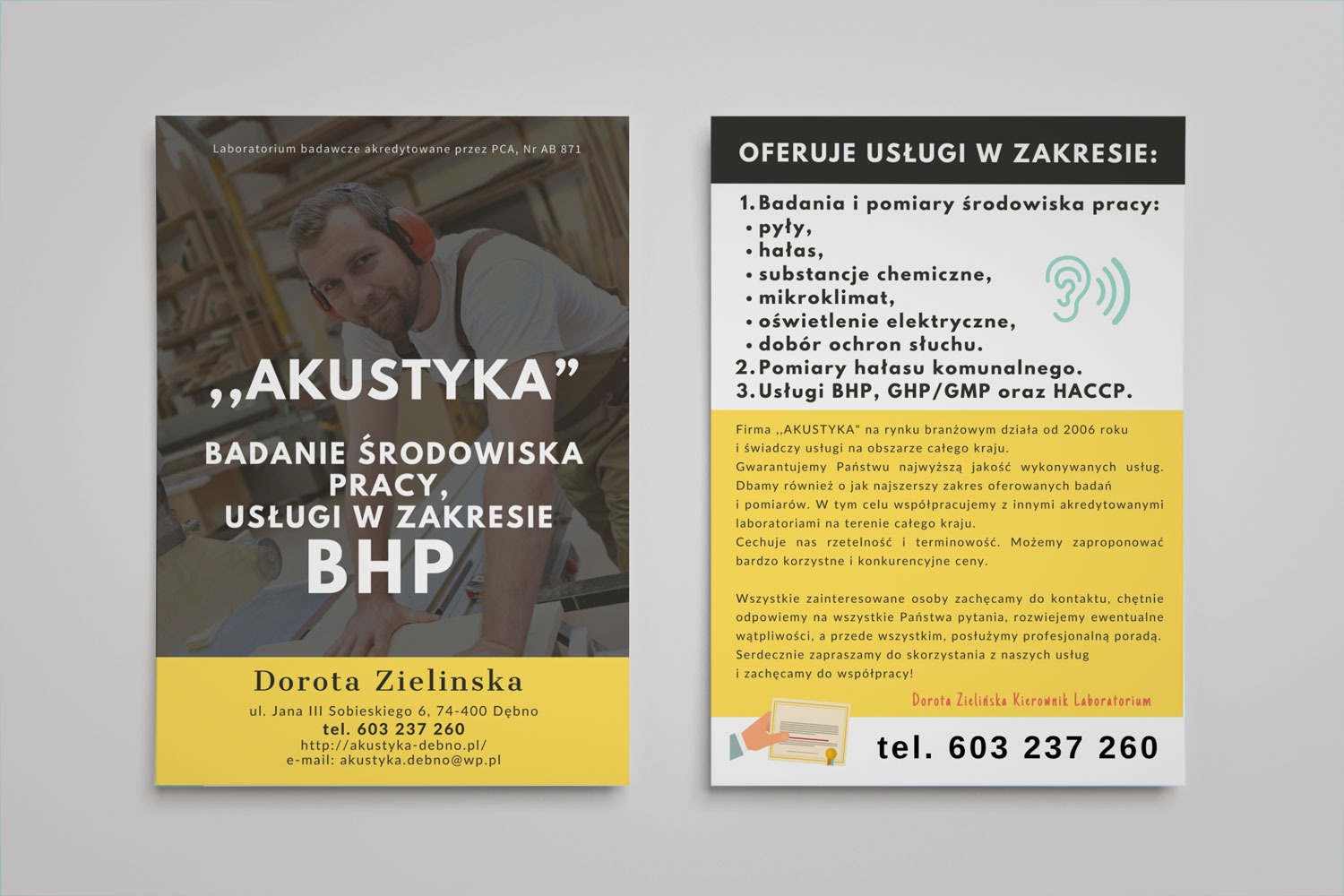 Laboratorium badawcze akredytowane przez PCA, Nr AB 871

,,AKUSTYKA"

BADANIE ŚRODOWISKA PRACY, USŁUGI W ZAKRESIE BHP

Dorota Zielinska

ul. Jana III Sobieskiego 6, 74-400 Dębno
tel. 603 237 260
http://akustyka-debno.pl/
e-mail: akustyka.debno@wp.pl

OFERUJE USŁUGI W ZAKRESIE:

1. Badania i pomiary środowiska pracy:
• pyły,
• hałas,
• substancje chemiczne,
• mikroklimat,
• oświetlenie elektryczne,
• dobór ochron słuchu.
2. Pomiary hałasu komunalnego.
3. Usługi BHP, GHP/GMP oraz HACCP.

Firma ,,AKUSTYKA" na rynku branżowym działa od 2006 roku i świadczy usługi na obszarze całego kraju.
Gwarantujemy Państwu najwyższą jakość wykonywanych usług. Dbamy również o jak najszerszy zakres oferowanych badań i pomiarów. W tym celu współpracujemy z innymi akredytowanymi laboratoriami na terenie całego kraju.
Cechuje nas rzetelność i terminowość. Możemy zaproponować bardzo korzystne i konkurencyjne ceny.

Wszystkie zainteresowane osoby zachęcamy do kontaktu, chętnie odpowiemy na wszystkie Państwa pytania, rozwiejemy ewentualne wątpliwości, a przede wszystkim, posłużymy profesjonalną poradą. Serdecznie zapraszamy do skorzystania z naszych usług i zachęcamy do współpracy!

Dorota Zielińska Kierownik Laboratorium

tel. 603 237 260